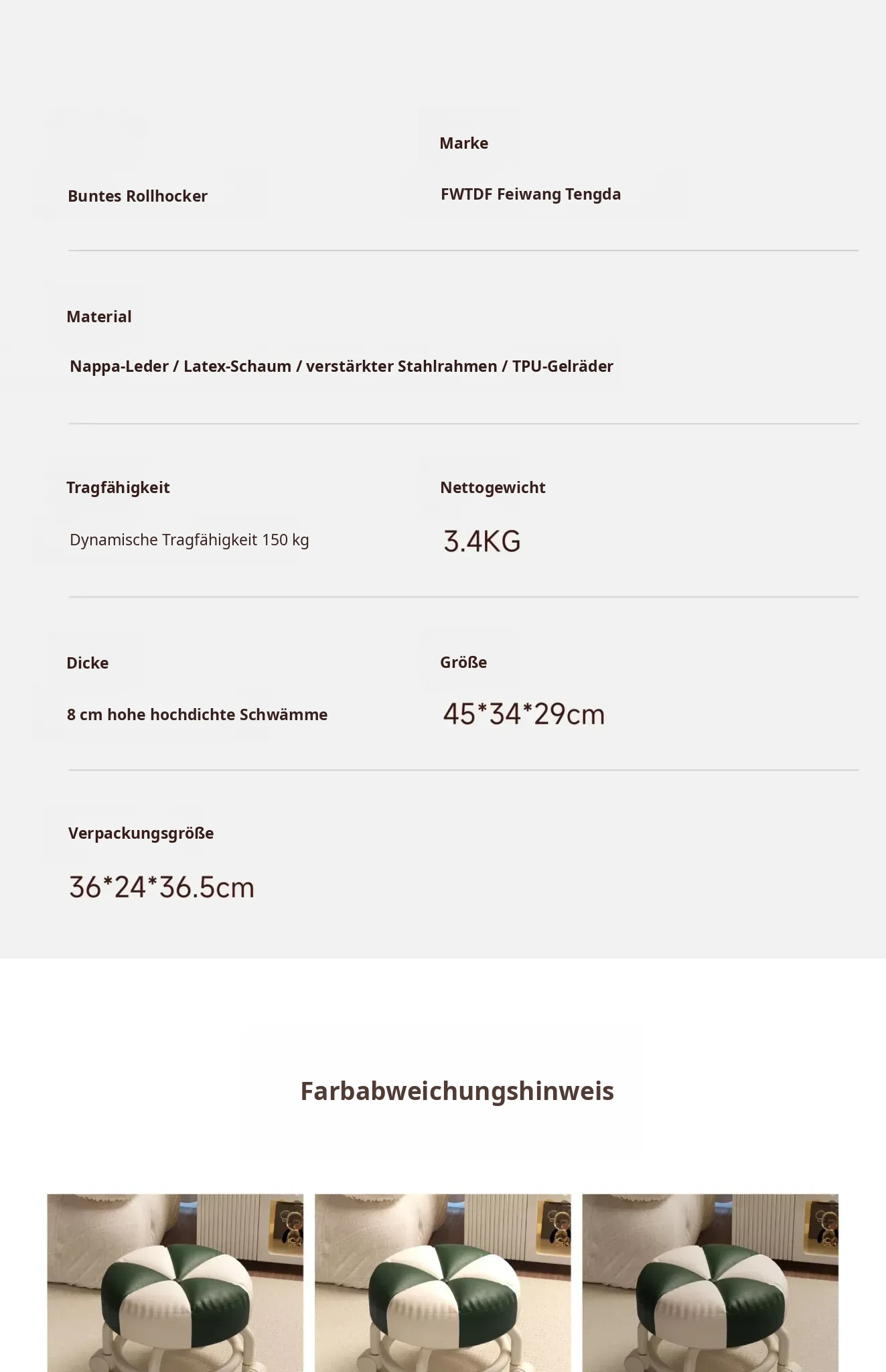 Buntes Rollhocker

Marke

FWTDF Feiwang Tengda

Material

Nappa-Leder / Latex-Schaum / verstärkter Stahlrahmen / TPU-Gelräder

Tragfähigkeit

Dynamische Tragfähigkeit 150 kg

Nettogewicht

3.4KG

Dicke

8 cm hohe hochdichte Schwämme

Größe

45*34*29cm

Verpackungsgröße

36*24*36.5cm

Farbabweichungshinweis